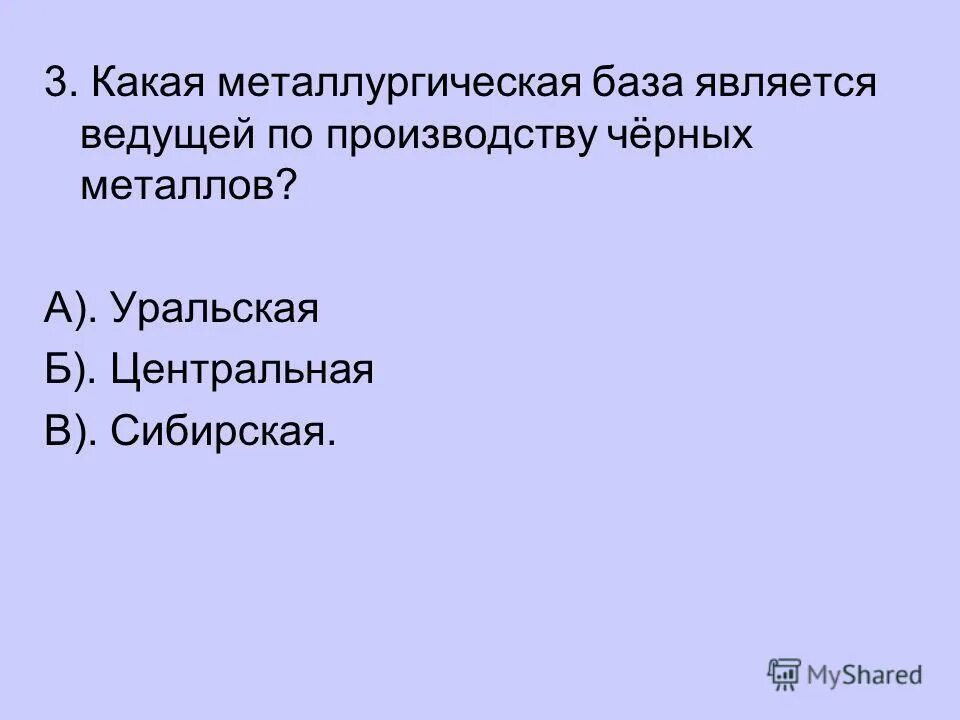 3. Какая металлургическая база является ведущей по производству чёрных металлов?

А). Уральская
Б). Центральная
В). Сибирская.

MyShared